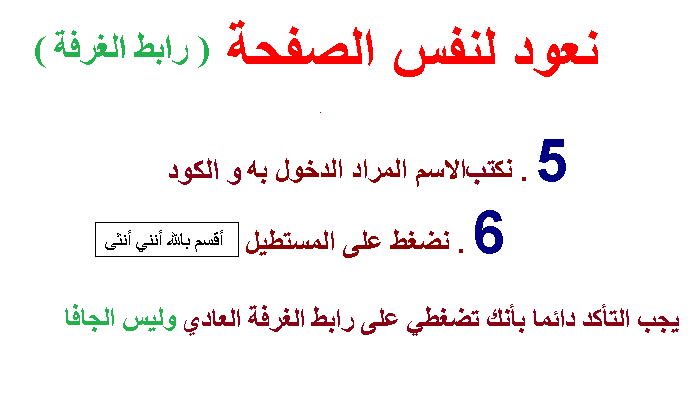 نعود لنفس الصفحة ( رابط الغرفة )

5 . نكتبالاسم المراد الدخول به و الكود

6 . نضغط على المستطيل أقسم بالله أنني أنثى

يجب التأكد دائما بأنك تضغطي على رابط الغرفة العادي وليس الجافا